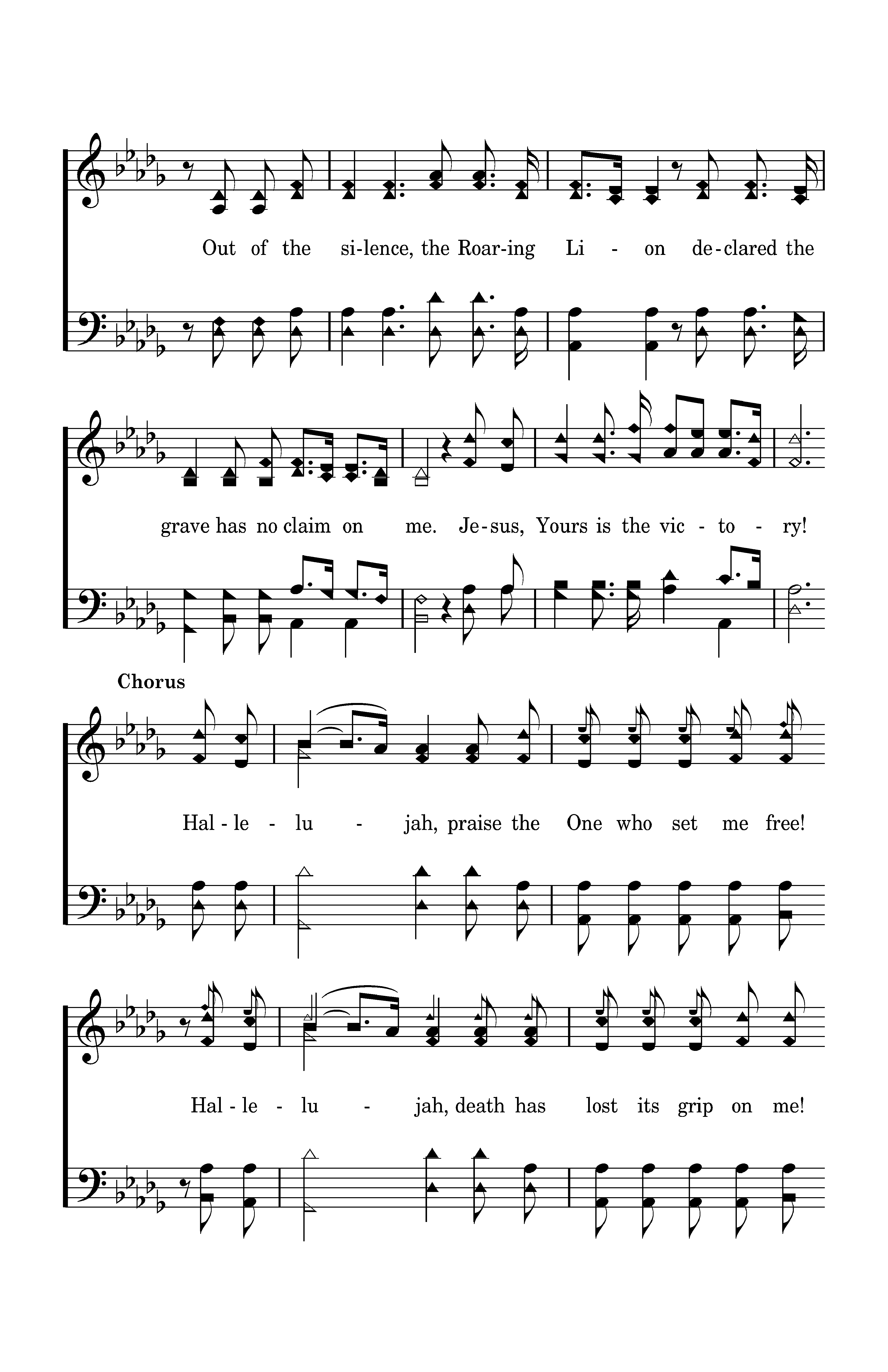 Out of the si-lence, the Roar-ing Li - on de-clared the

grave has no claim on me. Je-sus, Yours is the vic - to - ry!

Chorus

Hal - le - lu - jah, praise the One who set me free!

Hal - le - lu - jah, death has lost its grip on me!